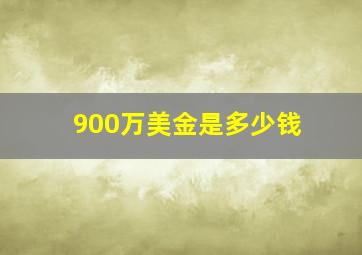 900万美金是多少钱